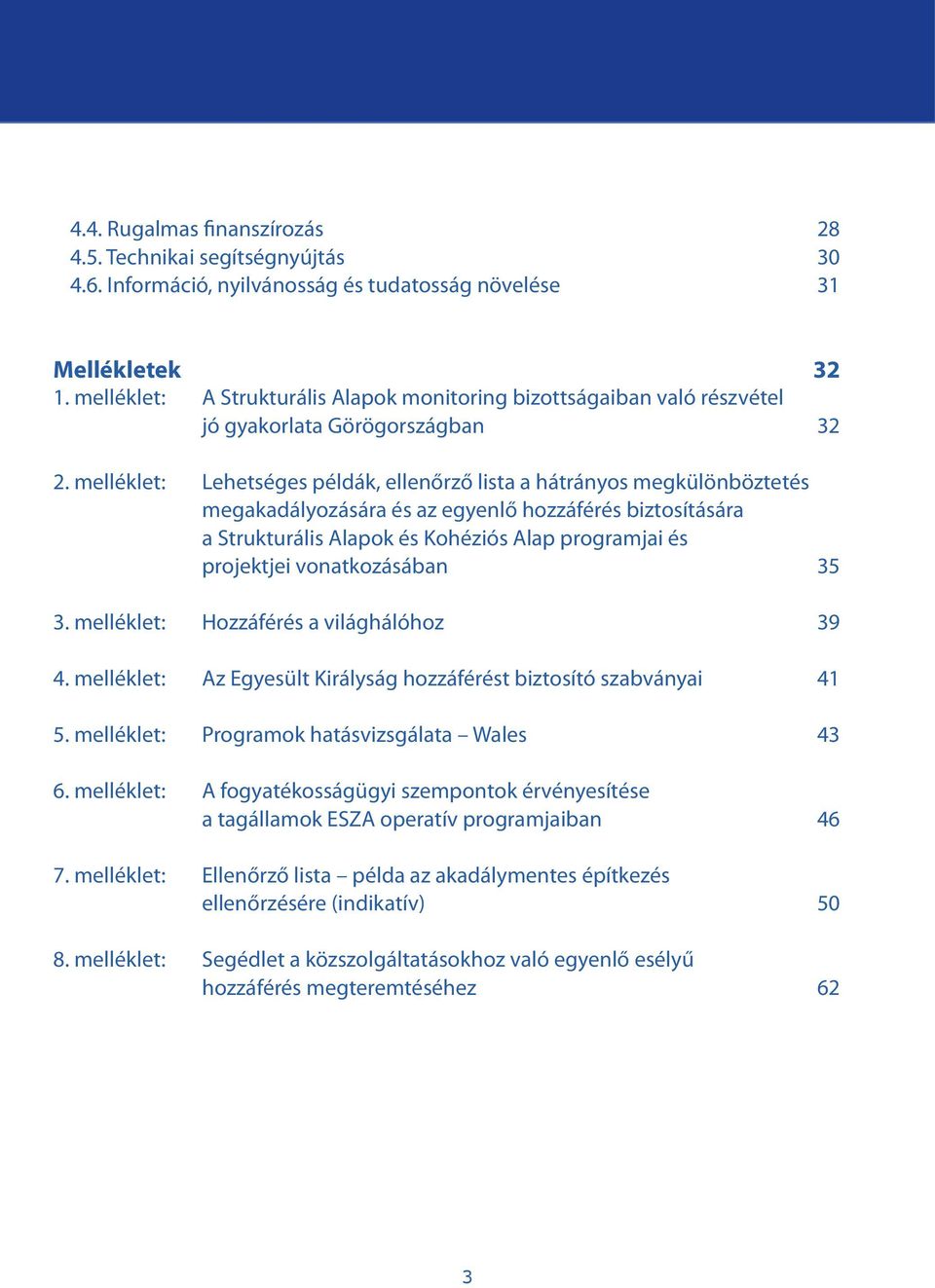 4.4. Rugalmas finanszírozás 28
4.5. Technikai segítségnyújtás 30
4.6. Információ, nyilvánosság és tudatosság növelése 31

Mellékletek 32
1. melléklet: A Strukturális Alapok monitoring bizottságaiban való részvétel jó gyakorlata Görögországban 32

2. melléklet: Lehetséges példák, ellenőrző lista a hátrányos megkülönböztetés megakadályozására és az egyenlő hozzáférés biztosítására a Strukturális Alapok és Kohéziós Alap programjai és projektjei vonatkozásában 35

3. melléklet: Hozzáférés a világhálóhoz 39

4. melléklet: Az Egyesült Királyság hozzáférést biztosító szabványai 41

5. melléklet: Programok hatásvizsgálata – Wales 43

6. melléklet: A fogyatékosságügyi szempontok érvényesítése a tagállamok ESZA operatív programjaiban 46

7. melléklet: Ellenőrző lista – példa az akadálymentes építkezés ellenőrzésére (indikatív) 50

8. melléklet: Segédlet a közszolgáltatásokhoz való egyenlő esélyű hozzáférés megteremtéséhez 62

3